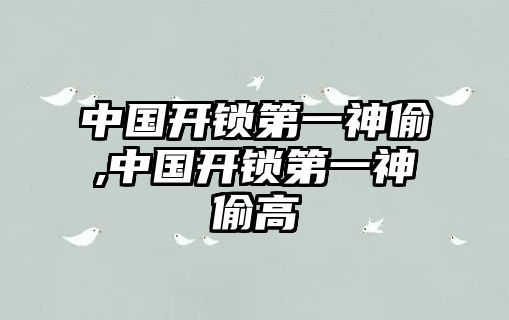 中国开锁第一神偷,中国开锁第一神偷高